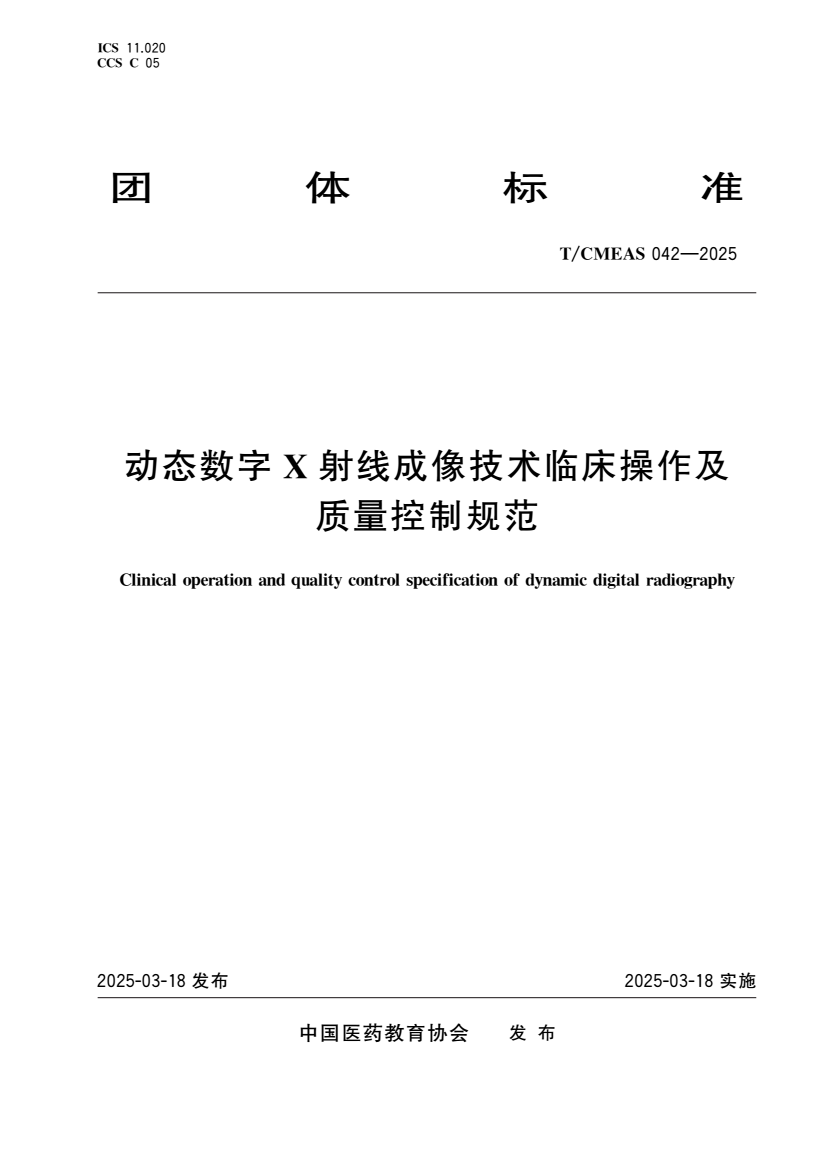 ICS 11.020
CCS C 05

团 体 标 准

T/CMEAS 042—2025

动态数字 X 射线成像技术临床操作及质量控制规范

Clinical operation and quality control specification of dynamic digital radiography

2025-03-18 发布

2025-03-18 实施

中国医药教育协会 发 布